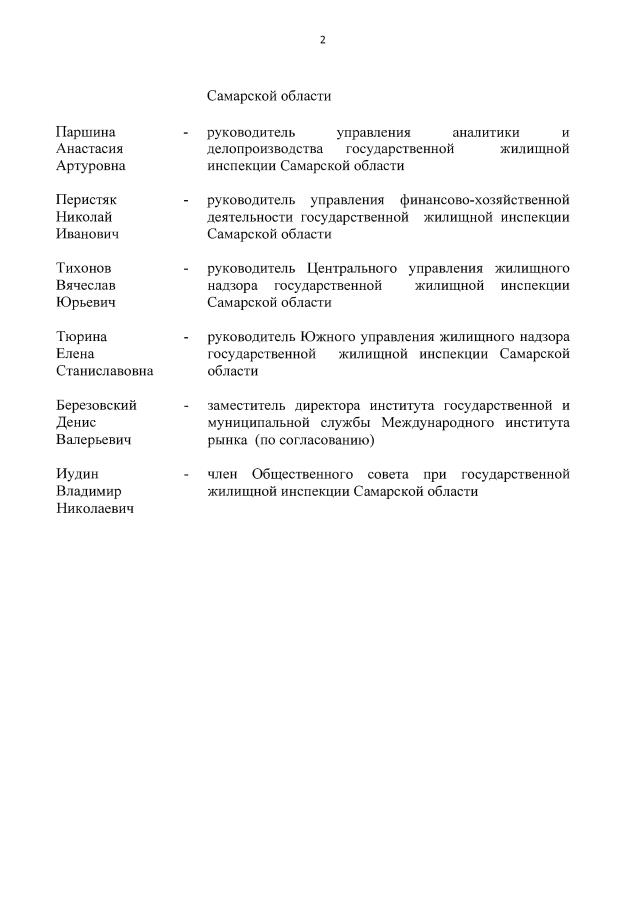 2

Самарской области

Паршина Анастасия Артуровна - руководитель управления аналитики и делопроизводства государственной жилищной инспекции Самарской области

Перистяк Николай Иванович - руководитель управления финансово-хозяйственной деятельности государственной жилищной инспекции Самарской области

Тихонов Вячеслав Юрьевич - руководитель Центрального управления жилищного надзора государственной жилищной инспекции Самарской области

Тюрина Елена Станиславовна - руководитель Южного управления жилищного надзора государственной жилищной инспекции Самарской области

Березовский Денис Валерьевич - заместитель директора института государственной и муниципальной службы Международного института рынка (по согласованию)

Иудин Владимир Николаевич - член Общественного совета при государственной жилищной инспекции Самарской области